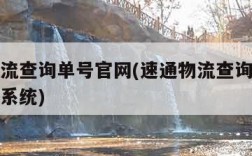 流查询单号官网(速通物流查询
系统)